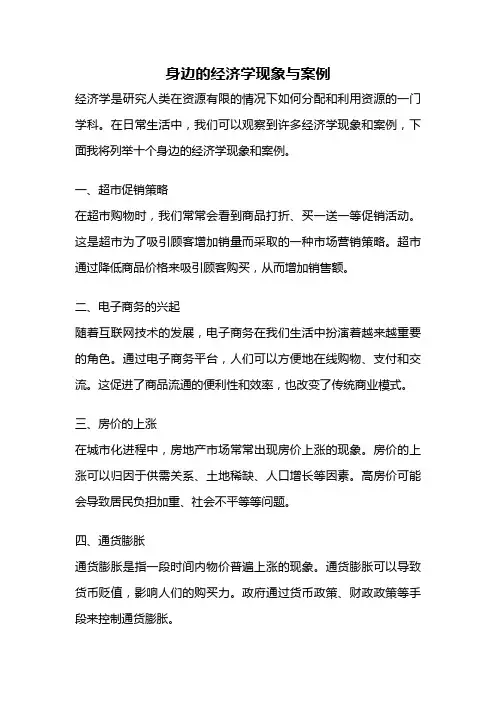 身边的经济学现象与案例

经济学是研究人类在资源有限的情况下如何分配和利用资源的一门学科。在日常生活中，我们可以观察到许多经济学现象和案例，下面我将列举十个身边的经济学现象和案例。

一、超市促销策略

在超市购物时，我们常常会看到商品打折、买一送一等促销活动。这是超市为了吸引顾客增加销量而采取的一种市场营销策略。超市通过降低商品价格来吸引顾客购买，从而增加销售额。

二、电子商务的兴起

随着互联网技术的发展，电子商务在我们生活中扮演着越来越重要的角色。通过电子商务平台，人们可以方便地在线购物、支付和交流。这促进了商品流通的便利性和效率，也改变了传统商业模式。

三、房价的上涨

在城市化进程中，房地产市场常常出现房价上涨的现象。房价的上涨可以归因于供需关系、土地稀缺、人口增长等因素。高房价可能会导致居民负担加重、社会不平等等问题。

四、通货膨胀

通货膨胀是指一段时间内物价普遍上涨的现象。通货膨胀可以导致货币贬值，影响人们的购买力。政府通过货币政策、财政政策等手段来控制通货膨胀。